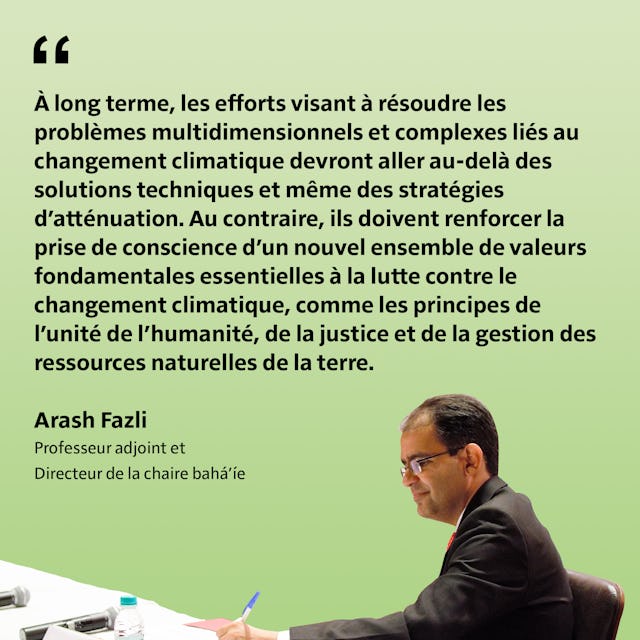 "

À long terme, les efforts visant à résoudre les problèmes multidimensionnels et complexes liés au changement climatique devront aller au-delà des solutions techniques et même des stratégies d'atténuation. Au contraire, ils doivent renforcer la prise de conscience d'un nouvel ensemble de valeurs fondamentales essentielles à la lutte contre le changement climatique, comme les principes de l'unité de l'humanité, de la justice et de la gestion des ressources naturelles de la terre.

Arash Fazli
Professeur adjoint et
Directeur de la chaire bahá'íe